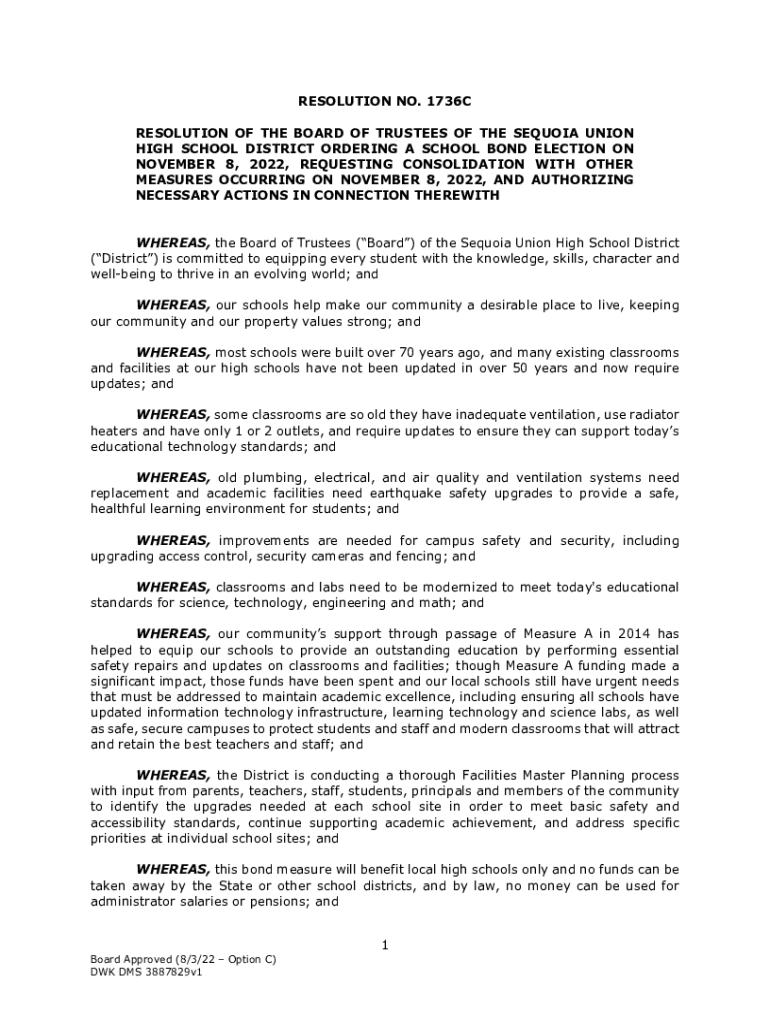 RESOLUTION NO. 1736C

RESOLUTION OF THE BOARD OF TRUSTEES OF THE SEQUOIA UNION HIGH SCHOOL DISTRICT ORDERING A SCHOOL BOND ELECTION ON NOVEMBER 8, 2022, REQUESTING CONSOLIDATION WITH OTHER MEASURES OCCURRING ON NOVEMBER 8, 2022, AND AUTHORIZING NECESSARY ACTIONS IN CONNECTION THEREWITH

WHEREAS, the Board of Trustees ("Board") of the Sequoia Union High School District ("District") is committed to equipping every student with the knowledge, skills, character and well-being to thrive in an evolving world; and

WHEREAS, our schools help make our community a desirable place to live, keeping our community and our property values strong; and

WHEREAS, most schools were built over 70 years ago, and many existing classrooms and facilities at our high schools have not been updated in over 50 years and now require updates; and

WHEREAS, some classrooms are so old they have inadequate ventilation, use radiator heaters and have only 1 or 2 outlets, and require updates to ensure they can support today's educational technology standards; and

WHEREAS, old plumbing, electrical, and air quality and ventilation systems need replacement and academic facilities need earthquake safety upgrades to provide a safe, healthful learning environment for students; and

WHEREAS, improvements are needed for campus safety and security, including upgrading access control, security cameras and fencing; and

WHEREAS, classrooms and labs need to be modernized to meet today's educational standards for science, technology, engineering and math; and

WHEREAS, our community's support through passage of Measure A in 2014 has helped to equip our schools to provide an outstanding education by performing essential safety repairs and updates on classrooms and facilities; though Measure A funding made a significant impact, those funds have been spent and our local schools still have urgent needs that must be addressed to maintain academic excellence, including ensuring all schools have updated information technology infrastructure, learning technology and science labs, as well as safe, secure campuses to protect students and staff and modern classrooms that will attract and retain the best teachers and staff; and

WHEREAS, the District is conducting a thorough Facilities Master Planning process with input from parents, teachers, staff, students, principals and members of the community to identify the upgrades needed at each school site in order to meet basic safety and accessibility standards, continue supporting academic achievement, and address specific priorities at individual school sites; and

WHEREAS, this bond measure will benefit local high schools only and no funds can be taken away by the State or other school districts, and by law, no money can be used for administrator salaries or pensions; and

1

Board Approved (8/3/22 – Option C)
DWK DMS 3887829v1